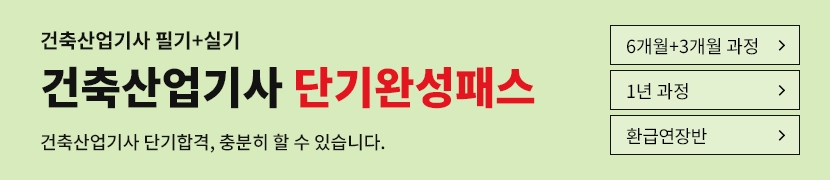 건축산업기사 필기+실기

건축산업기사 단기완성패스

건축산업기사 단기합격, 충분히 할 수 있습니다.

6개월+3개월 과정 >

1년 과정 >

환급연장반 >